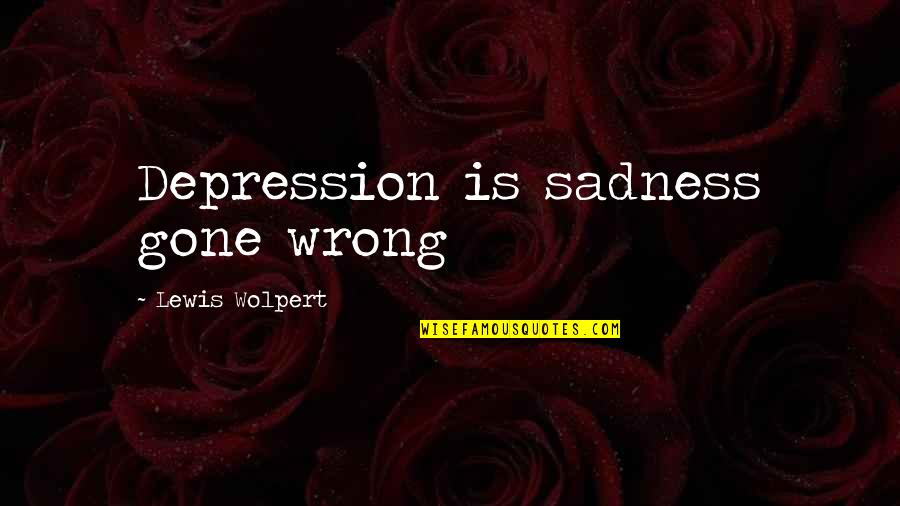 Depression is sadness gone wrong

~ Lewis Wolpert

WISEFAMOUSQUOTES.COM